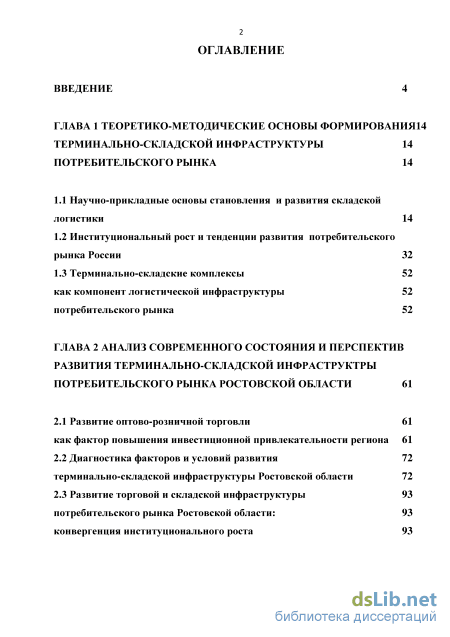 2

ОГЛАВЛЕНИЕ

ВВЕДЕНИЕ 4

ГЛАВА 1 ТЕОРЕТИКО-МЕТОДИЧЕСКИЕ ОСНОВЫ ФОРМИРОВАНИЯ14
ТЕРМИНАЛЬНО-СКЛАДСКОЙ ИНФРАСТРУКТУРЫ 14
ПОТРЕБИТЕЛЬСКОГО РЫНКА 14

1.1 Научно-прикладные основы становления и развития складской логистики 14
1.2 Институциональный рост и тенденции развития потребительского рынка России 32
1.3 Терминально-складские комплексы 52
как компонент логистической инфраструктуры 52
потребительского рынка 52

ГЛАВА 2 АНАЛИЗ СОВРЕМЕННОГО СОСТОЯНИЯ И ПЕРСПЕКТИВ РАЗВИТИЯ ТЕРМИНАЛЬНО-СКЛАДСКОЙ ИНФРАСТРУКТРЫ ПОТРЕБИТЕЛЬСКОГО РЫНКА РОСТОВСКОЙ ОБЛАСТИ 61

2.1 Развитие оптово-розничной торговли 61
как фактор повышения инвестиционной привлекательности региона 61
2.2 Диагностика факторов и условий развития 72
терминально-складской инфраструктуры Ростовской области 72
2.3 Развитие торговой и складской инфраструктуры 93
потребительского рынка Ростовской области: 93
конвергенция институционального роста 93

dsLib.net
библиотека диссертаций